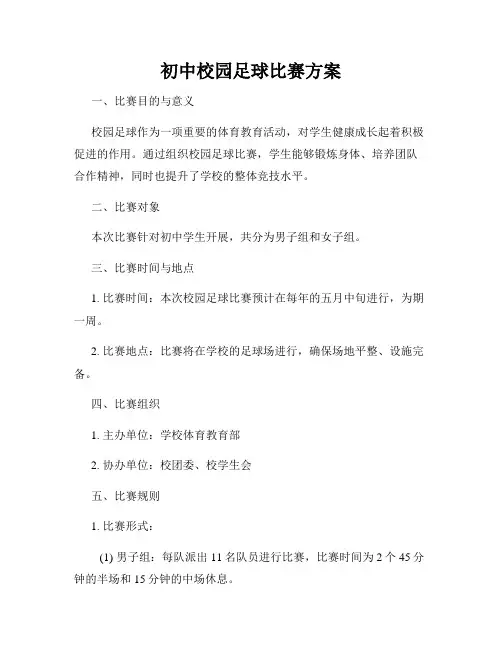 初中校园足球比赛方案

一、比赛目的与意义

校园足球作为一项重要的体育教育活动，对学生健康成长起着积极促进的作用。通过组织校园足球比赛，学生能够锻炼身体、培养团队合作精神，同时也提升了学校的整体竞技水平。

二、比赛对象

本次比赛针对初中学生开展，共分为男子组和女子组。

三、比赛时间与地点

1. 比赛时间：本次校园足球比赛预计在每年的五月中旬进行，为期一周。

2. 比赛地点：比赛将在学校的足球场进行，确保场地平整、设施完备。

四、比赛组织

1. 主办单位：学校体育教育部

2. 协办单位：校团委、校学生会

五、比赛规则

1. 比赛形式：

(1) 男子组：每队派出 11 名队员进行比赛，比赛时间为 2 个 45 分钟的半场和 15 分钟的中场休息。